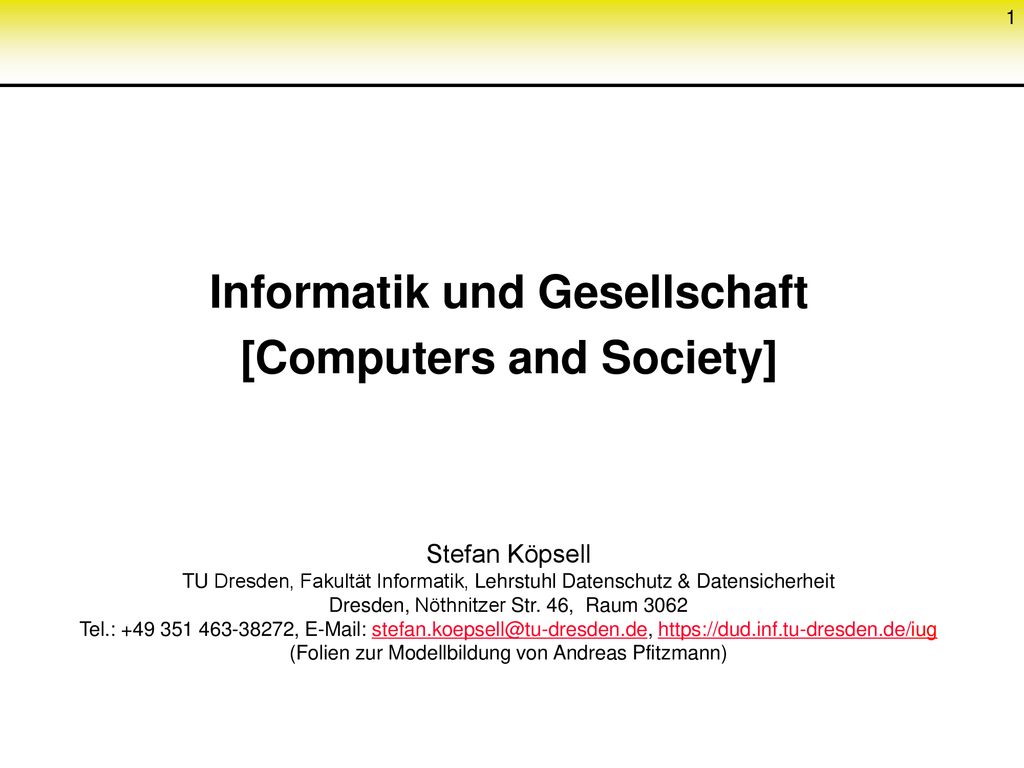 1

Informatik und Gesellschaft
[Computers and Society]

Stefan Köpsell
TU Dresden, Fakultät Informatik, Lehrstuhl Datenschutz & Datensicherheit
Dresden, Nöthnitzer Str. 46, Raum 3062
Tel.: +49 351 463-38272, E-Mail: stefan.koepsell@tu-dresden.de, https://dud.inf.tu-dresden.de/iug
(Folien zur Modellbildung von Andreas Pfitzmann)